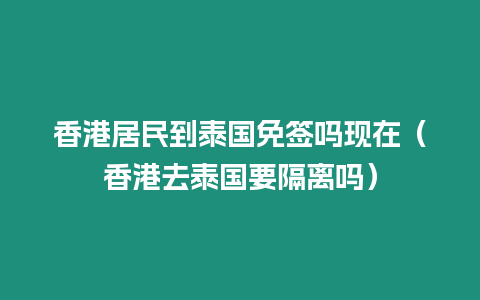 香港居民到泰国免签吗现在（香港去泰国要隔离吗）